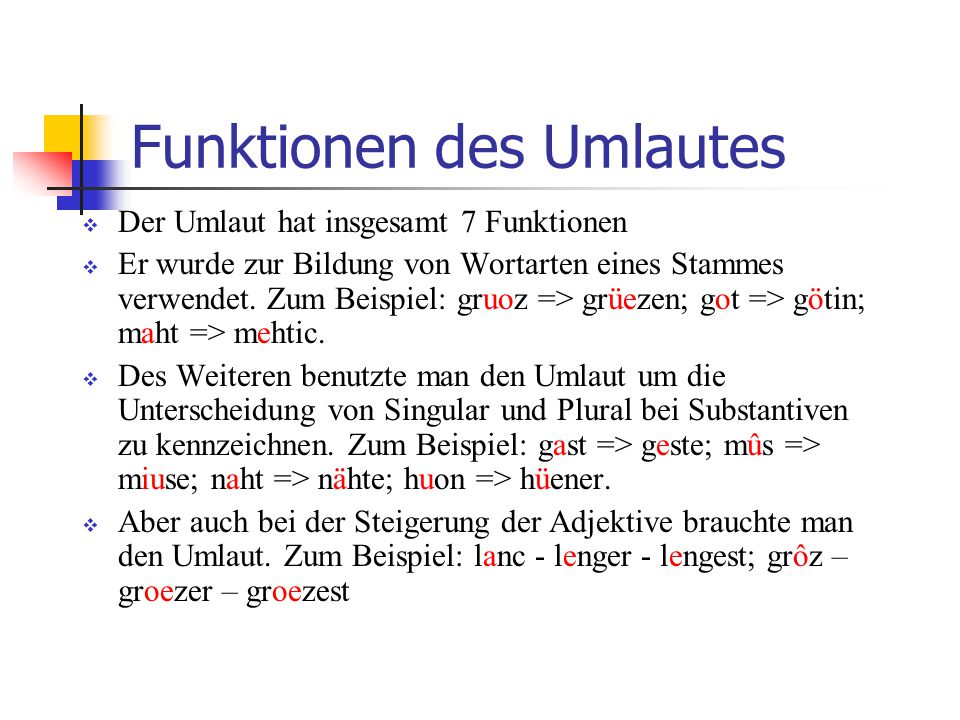 Funktionen des Umlautes

Der Umlaut hat insgesamt 7 Funktionen

Er wurde zur Bildung von Wortarten eines Stammes verwendet. Zum Beispiel: gruoz => grüezen; got => götin; maht => mehtic.

Des Weiteren benutzte man den Umlaut um die Unterscheidung von Singular und Plural bei Substantiven zu kennzeichnen. Zum Beispiel: gast => geste; mûs => miuse; naht => nähte; huon => hüener.

Aber auch bei der Steigerung der Adjektive brauchte man den Umlaut. Zum Beispiel: lanc - lenger - lengest; grôz – groezer – groezest